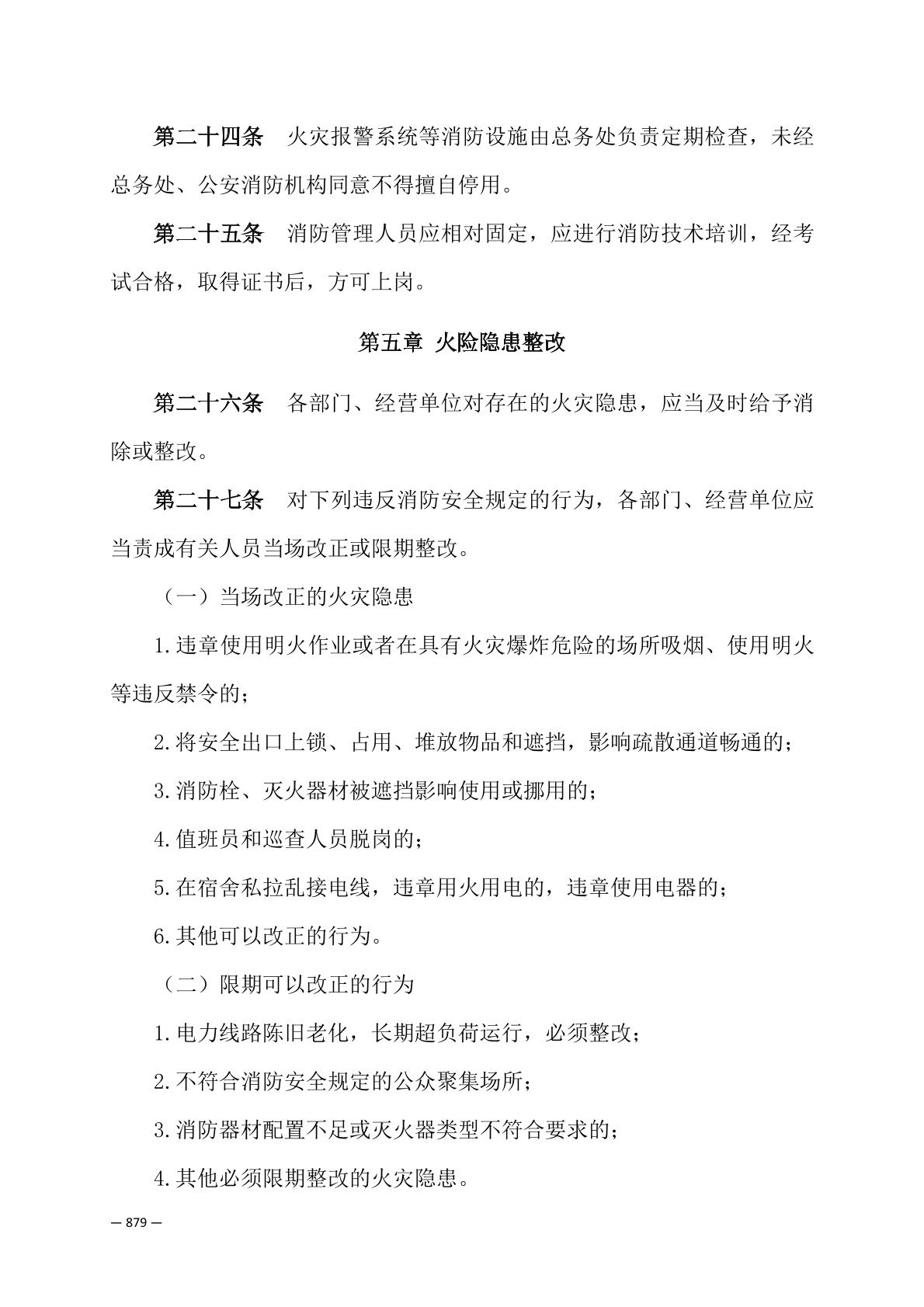 第二十四条　火灾报警系统等消防设施由总务处负责定期检查，未经总务处、公安消防机构同意不得擅自停用。

第二十五条　消防管理人员应相对固定，应进行消防技术培训，经考试合格，取得证书后，方可上岗。

第五章 火险隐患整改

第二十六条　各部门、经营单位对存在的火灾隐患，应当及时给予消除或整改。

第二十七条　对下列违反消防安全规定的行为，各部门、经营单位应当责成有关人员当场改正或限期整改。

（一）当场改正的火灾隐患

1.违章使用明火作业或者在具有火灾爆炸危险的场所吸烟、使用明火等违反禁令的；

2.将安全出口上锁、占用、堆放物品和遮挡，影响疏散通道畅通的；

3.消防栓、灭火器材被遮挡影响使用或挪用的；

4.值班员和巡查人员脱岗的；

5.在宿舍私拉乱接电线，违章用火用电的，违章使用电器的；

6.其他可以改正的行为。

（二）限期可以改正的行为

1.电力线路陈旧老化，长期超负荷运行，必须整改；

2.不符合消防安全规定的公众聚集场所；

3.消防器材配置不足或灭火器类型不符合要求的；

4.其他必须限期整改的火灾隐患。

— 879 —